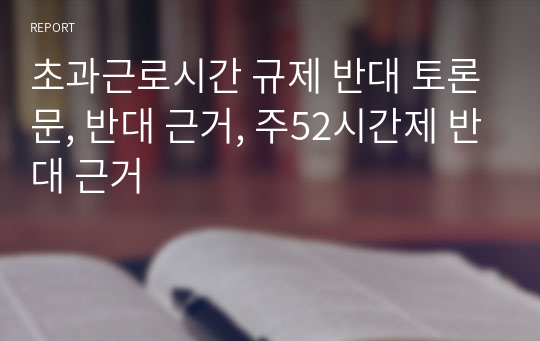 REPORT

초과근로시간 규제 반대 토론문, 반대 근거, 주52시간제 반대 근거